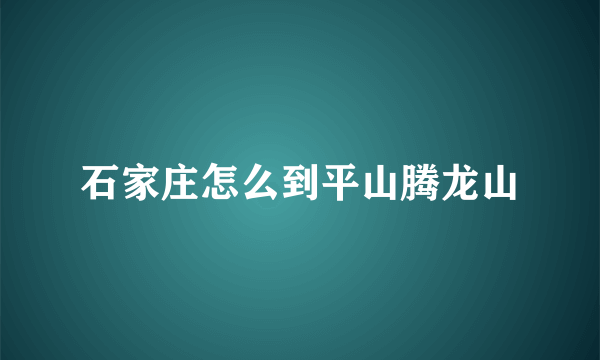 石家庄怎么到平山腾龙山